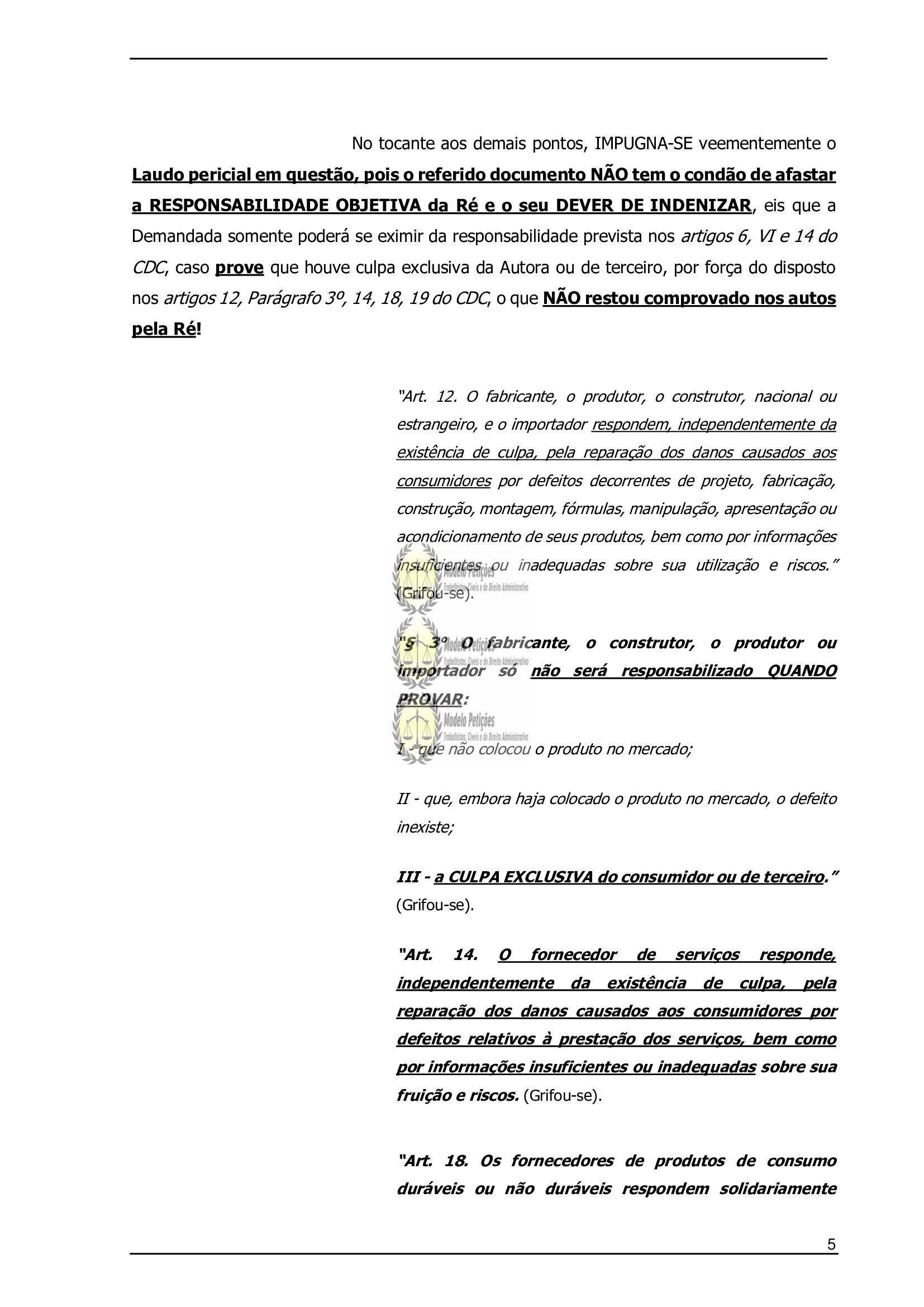 No tocante aos demais pontos, IMPUGNA-SE veementemente o Laudo pericial em questão, pois o referido documento NÃO tem o condão de afastar a RESPONSABILIDADE OBJETIVA da Ré e o seu DEVER DE INDENIZAR, eis que a Demandada somente poderá se eximir da responsabilidade prevista nos artigos 6, VI e 14 do CDC, caso prove que houve culpa exclusiva da Autora ou de terceiro, por força do disposto nos artigos 12, Parágrafo 3º, 14, 18, 19 do CDC, o que NÃO restou comprovado nos autos pela Ré!

"Art. 12. O fabricante, o produtor, o construtor, nacional ou estrangeiro, e o importador respondem, independentemente da existência de culpa, pela reparação dos danos causados aos consumidores por defeitos decorrentes de projeto, fabricação, construção, montagem, fórmulas, manipulação, apresentação ou acondicionamento de seus produtos, bem como por informações insuficientes ou inadequadas sobre sua utilização e riscos." (Grifou-se).

Modelo Petições
Trabalhistas, Cíveis e do Direito Administrativo

"§ 3º O fabricante, o construtor, o produtor ou importador só não será responsabilizado QUANDO PROVAR:

Modelo Petições
Trabalhistas, Cíveis e do Direito Administrativo

Modelo Petições
Trabalhistas, Cíveis e do Direito Administrativo

I - que não colocou o produto no mercado;

II - que, embora haja colocado o produto no mercado, o defeito inexiste;

III - a CULPA EXCLUSIVA do consumidor ou de terceiro." (Grifou-se).

"Art. 14. O fornecedor de serviços responde, independentemente da existência de culpa, pela reparação dos danos causados aos consumidores por defeitos relativos à prestação dos serviços, bem como por informações insuficientes ou inadequadas sobre sua fruição e riscos. (Grifou-se).

"Art. 18. Os fornecedores de produtos de consumo duráveis ou não duráveis respondem solidariamente

5